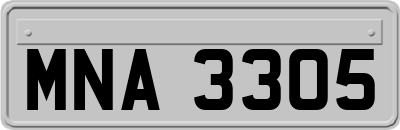 MNA 3305